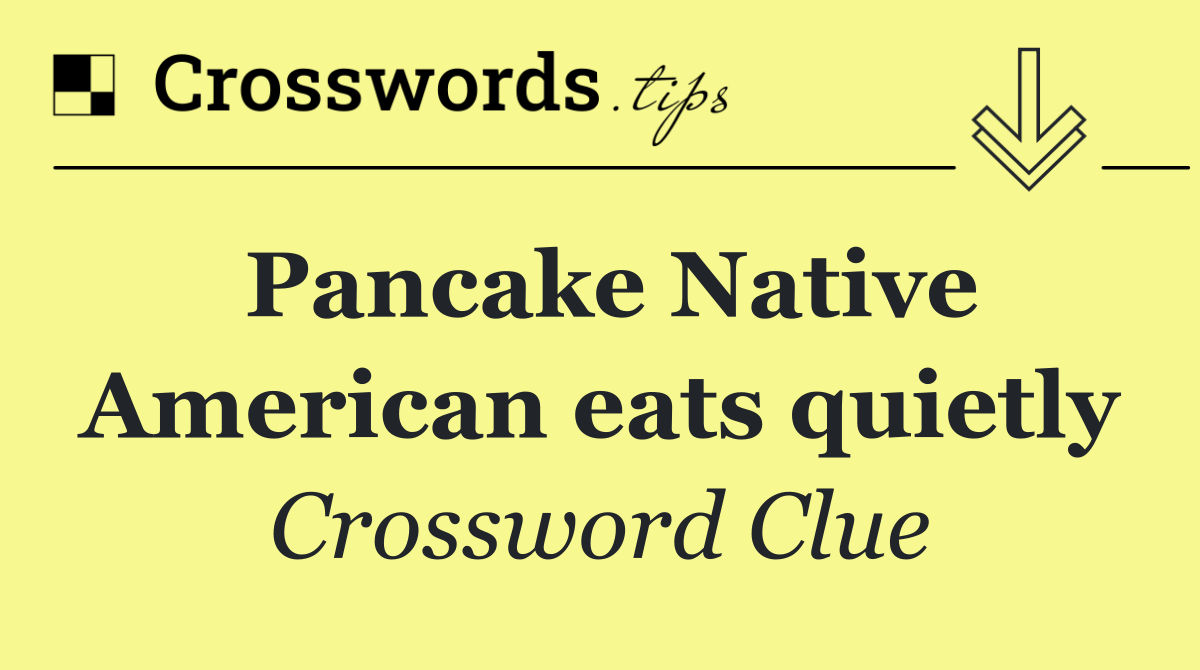 Crosswords.tips

Pancake Native American eats quietly

Crossword Clue